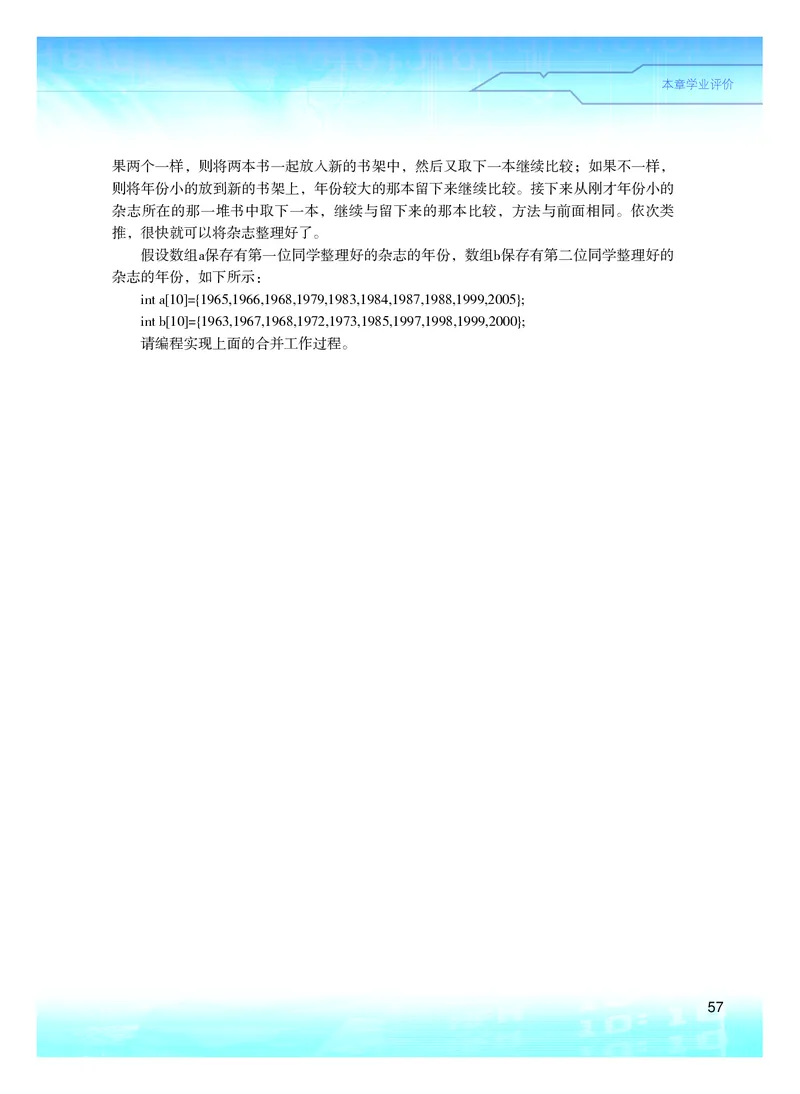 本章学业评价

果两个一样，则将两本书一起放入新的书架中，然后又取下一本继续比较；如果不一样，则将年份小的放到新的书架上，年份较大的那本留下来继续比较。接下来从刚才年份小的杂志所在的那一堆书中取下一本，继续与留下来的那本比较，方法与前面相同。依次类推，很快就可以将杂志整理好了。

假设数组a保存有第一位同学整理好的杂志的年份，数组b保存有第二位同学整理好的杂志的年份，如下所示：

int a[10]={1965,1966,1968,1979,1983,1984,1987,1988,1999,2005};

int b[10]={1963,1967,1968,1972,1973,1985,1997,1998,1999,2000};

请编程实现上面的合并工作过程。

57